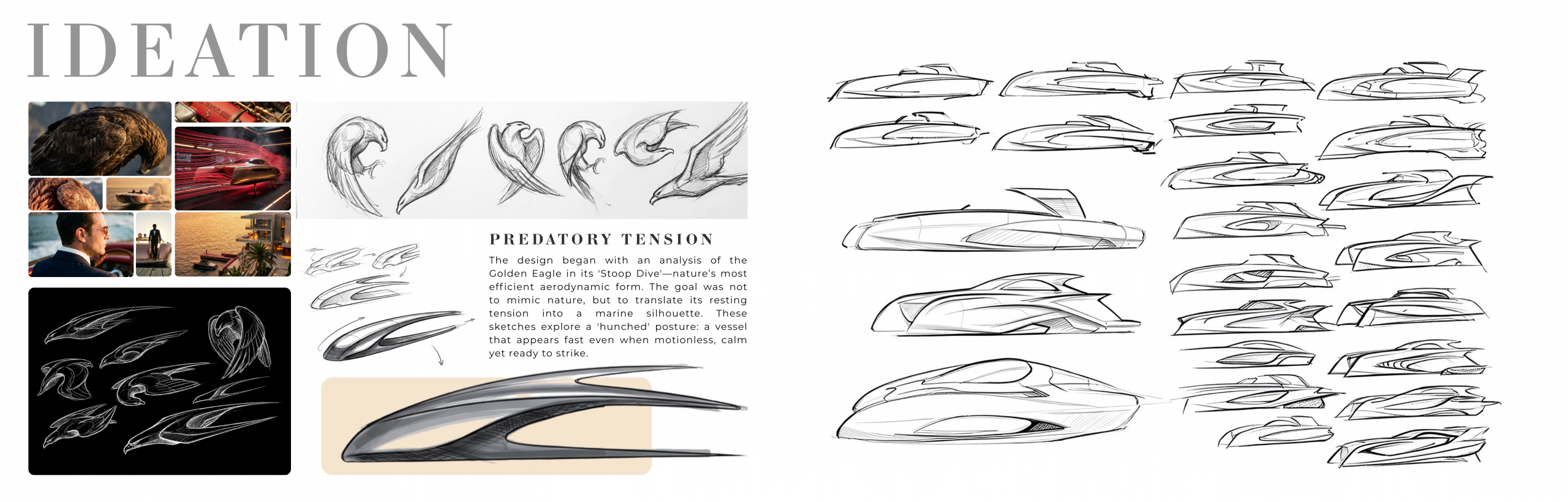 IDEATION

PREDATORY TENSION

The design began with an analysis of the Golden Eagle in its 'Stoop Dive'—nature's most efficient aerodynamic form. The goal was not to mimic nature, but to translate its resting tension into a marine silhouette. These sketches explore a 'hunched' posture: a vessel that appears fast even when motionless, calm yet ready to strike.